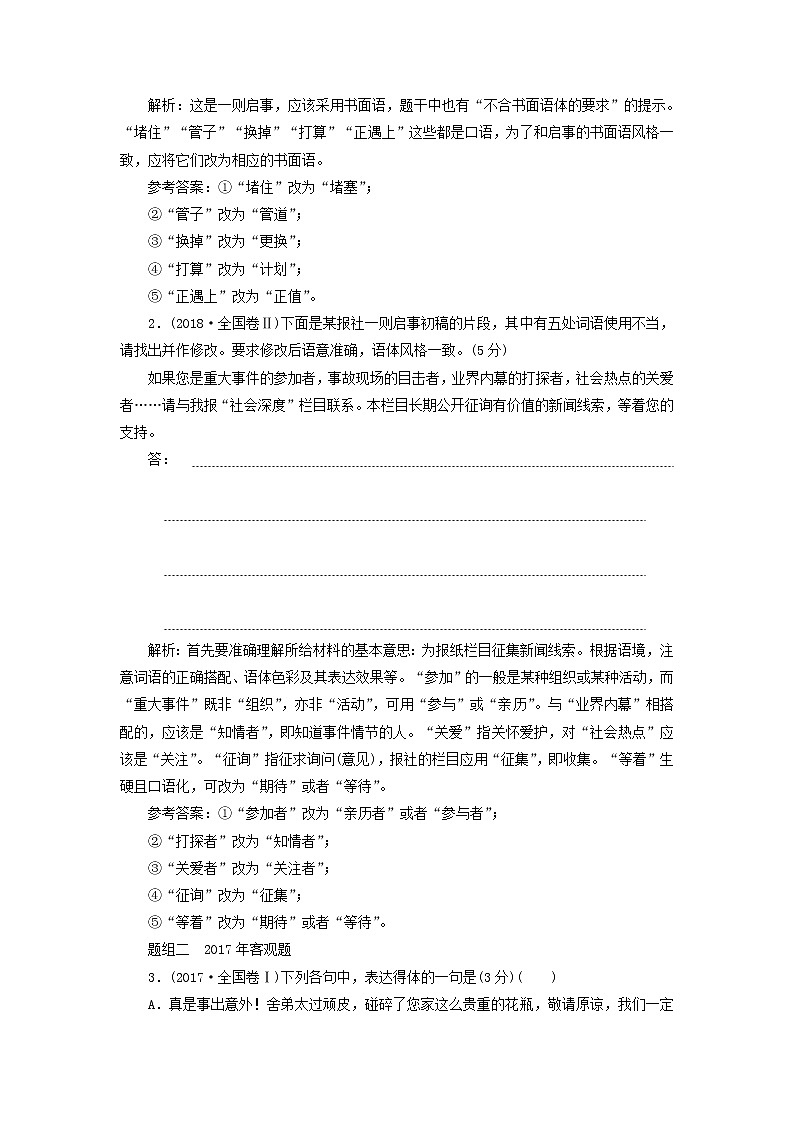 解析：这是一则启事，应该采用书面语，题干中也有“不合书面语体的要求”的提示。“堵住”“管子”“换掉”“打算”“正遇上”这些都是口语，为了和启事的书面语风格一致，应将它们改为相应的书面语。

参考答案：①“堵住”改为“堵塞”；

②“管子”改为“管道”；

③“换掉”改为“更换”；

④“打算”改为“计划”；

⑤“正遇上”改为“正值”。

2．(2018·全国卷Ⅱ)下面是某报社一则启事初稿的片段，其中有五处词语使用不当，请找出并作修改。要求修改后语意准确，语体风格一致。(5分)

如果您是重大事件的参加者，事故现场的目击者，业界内幕的打探者，社会热点的关爱者……请与我报“社会深度”栏目联系。本栏目长期公开征询有价值的新闻线索，等着您的支持。

答：

解析：首先要准确理解所给材料的基本意思：为报纸栏目征集新闻线索。根据语境，注意词语的正确搭配、语体色彩及其表达效果等。“参加”的一般是某种组织或某种活动，而“重大事件”既非“组织”，亦非“活动”，可用“参与”或“亲历”。与“业界内幕”相搭配的，应该是“知情者”，即知道事件情节的人。“关爱”指关怀爱护，对“社会热点”应该是“关注”。“征询”指征求询问(意见)，报社的栏目应用“征集”，即收集。“等着”生硬且口语化，可改为“期待”或者“等待”。

参考答案：①“参加者”改为“亲历者”或者“参与者”；

②“打探者”改为“知情者”；

③“关爱者”改为“关注者”；

④“征询”改为“征集”；

⑤“等着”改为“期待”或者“等待”。

题组二　2017年客观题

3．(2017·全国卷Ⅰ)下列各句中，表达得体的一句是(3分)(　　)

A．真是事出意外！舍弟太过顽皮，碰碎了您家这么贵重的花瓶，敬请原谅，我们一定